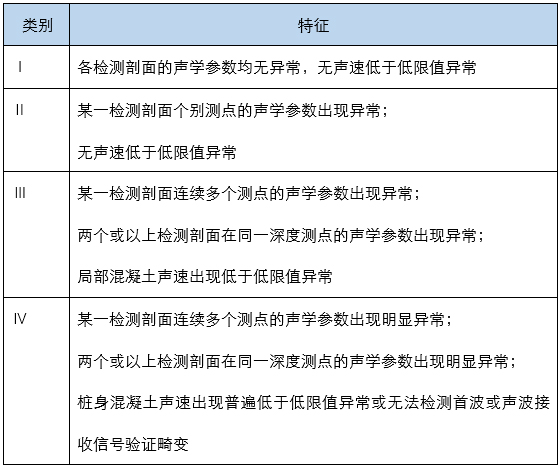 | 类别 | 特征 |
|---|---|
| I | 各检测剖面的声学参数均无异常，无声速低于低限值异常 |
| II | 某一检测剖面个别测点的声学参数出现异常；<br>无声速低于低限值异常 |
| III | 某一检测剖面连续多个测点的声学参数出现异常；<br>两个或以上检测剖面在同一深度测点的声学参数出现异常；<br>局部混凝土声速出现低于低限值异常 |
| IV | 某一检测剖面连续多个测点的声学参数出现明显异常；<br>两个或以上检测剖面在同一深度测点的声学参数出现明显异常；<br>桩身混凝土声速出现普遍低于低限值异常或无法检测首波或声波接收信号验证畸变 |